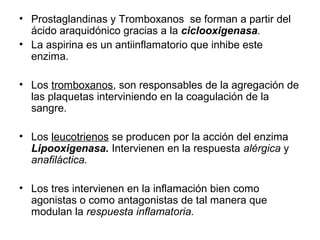 • Prostaglandinas y Tromboxanos se forman a partir del ácido araquidónico gracias a la ciclooxigenasa.
• La aspirina es un antiinflamatorio que inhibe este enzima.

• Los tromboxanos, son responsables de la agregación de las plaquetas interviniendo en la coagulación de la sangre.

• Los leucotrienos se producen por la acción del enzima Lipooxigenasa. Intervienen en la respuesta alérgica y anafiláctica.

• Los tres intervienen en la inflamación bien como agonistas o como antagonistas de tal manera que modulan la respuesta inflamatoria.